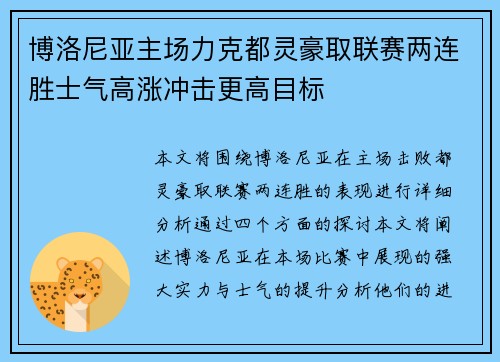 博洛尼亚主场力克都灵豪取联赛两连胜士气高涨冲击更高目标

本文将围绕博洛尼亚在主场击败都灵豪取联赛两连胜的表现进行详细分析通过四个方面的探讨本文将阐述博洛尼亚在本场比赛中展现的强大实力与士气的提升分析他们的进